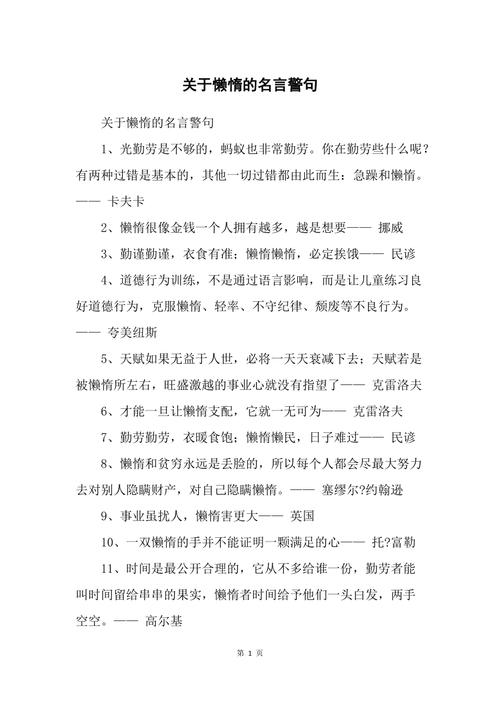 关于懒惰的名言警句

关于懒惰的名言警句

1、光勤劳是不够的，蚂蚁也非常勤劳。你在勤劳些什么呢？有两种过错是基本的，其他一切过错都由此而生：急躁和懒惰。—— 卡夫卡

2、懒惰很像金钱一个人拥有越多，越是想要—— 挪威

3、勤谨勤谨，衣食有准；懒惰懒惰，必定挨饿—— 民谚

4、道德行为训练，不是通过语言影响，而是让儿童练习良好道德行为，克服懒惰、轻率、不守纪律、颓废等不良行为。—— 夸美纽斯

5、天赋如果无益于人世，必将一天天衰减下去；天赋若是被懒惰所左右，旺盛激越的事业心就没有指望了—— 克雷洛夫

6、才能一旦让懒惰支配，它就一无可为—— 克雷洛夫

7、勤劳勤劳，衣暖食饱；懒惰懒民，日子难过—— 民谚

8、懒惰和贫穷永远是丢脸的，所以每个人都会尽最大努力去对别人隐瞒财产，对自己隐瞒懒惰。—— 塞缪尔?约翰逊

9、事业虽扰人，懒惰害更大—— 英国

10、一双懒惰的手并不能证明一颗满足的心—— 托?富勒

11、时间是最公开合理的，它从不多给谁一份，勤劳者能叫时间留给串串的果实，懒惰者时间给予他们一头白发，两手空空。—— 高尔基

第 1 页